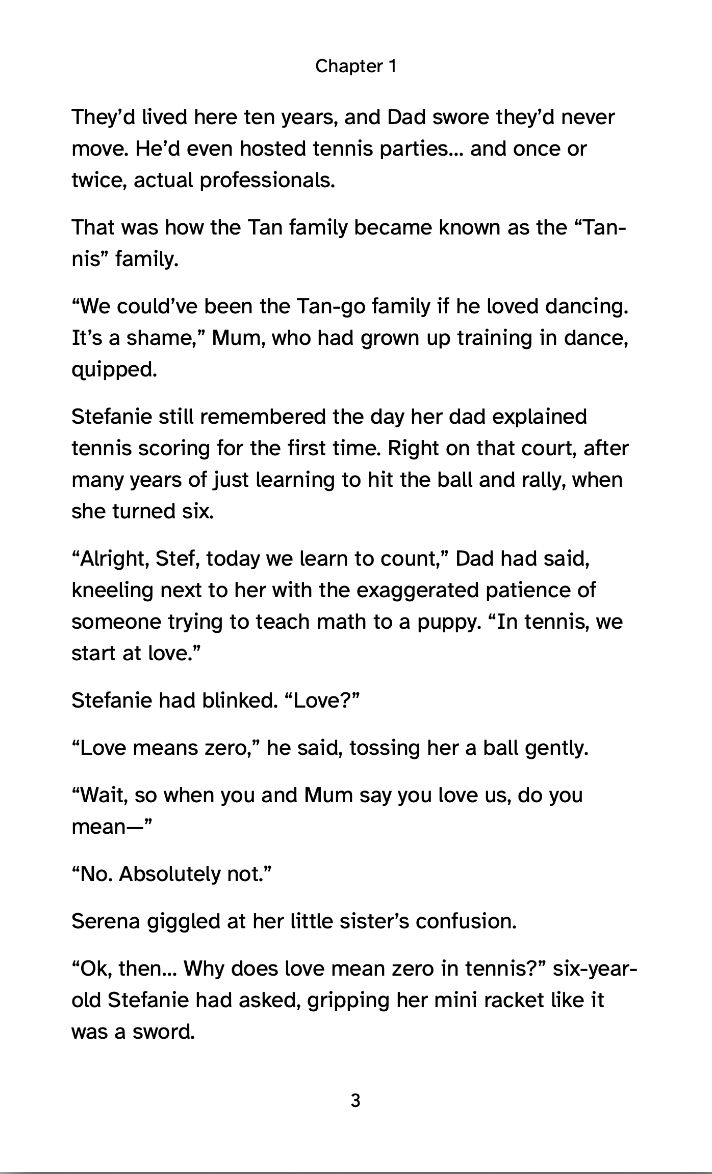 Chapter 1

They'd lived here ten years, and Dad swore they'd never move. He'd even hosted tennis parties... and once or twice, actual professionals.

That was how the Tan family became known as the "Tannis" family.

"We could've been the Tan-go family if he loved dancing. It's a shame," Mum, who had grown up training in dance, quipped.

Stefanie still remembered the day her dad explained tennis scoring for the first time. Right on that court, after many years of just learning to hit the ball and rally, when she turned six.

"Alright, Stef, today we learn to count," Dad had said, kneeling next to her with the exaggerated patience of someone trying to teach math to a puppy. "In tennis, we start at love."

Stefanie had blinked. "Love?"

"Love means zero," he said, tossing her a ball gently.

"Wait, so when you and Mum say you love us, do you mean—"

"No. Absolutely not."

Serena giggled at her little sister's confusion.

"Ok, then... Why does love mean zero in tennis?" six-year-old Stefanie had asked, gripping her mini racket like it was a sword.

3